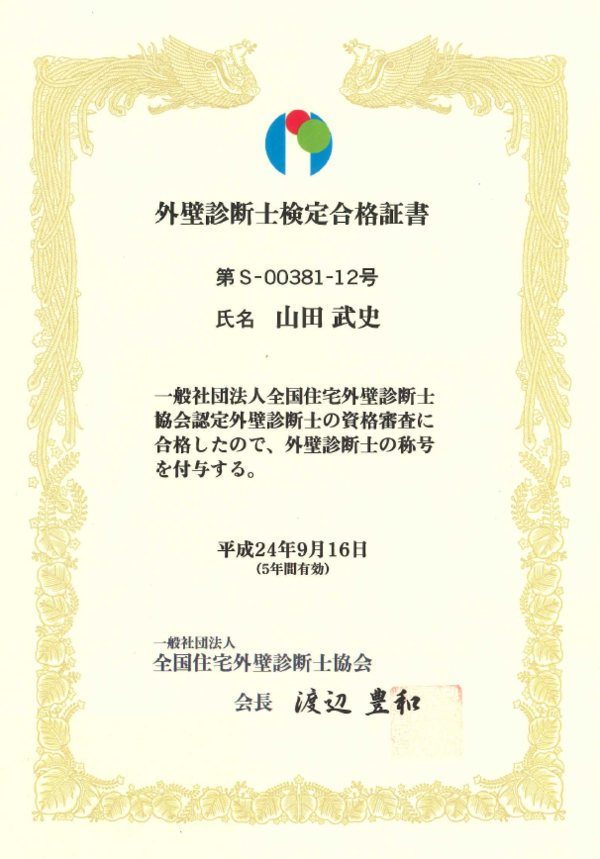 外壁診断士検定合格証書

第S-00381-12号

氏名 山田 武史

一般社団法人全国住宅外壁診断士協会認定外壁診断士の資格審査に合格したので、外壁診断士の称号を付与する。

平成24年9月16日
(5年間有効)

一般社団法人
全国住宅外壁診断士協会

会長 渡辺 豊和